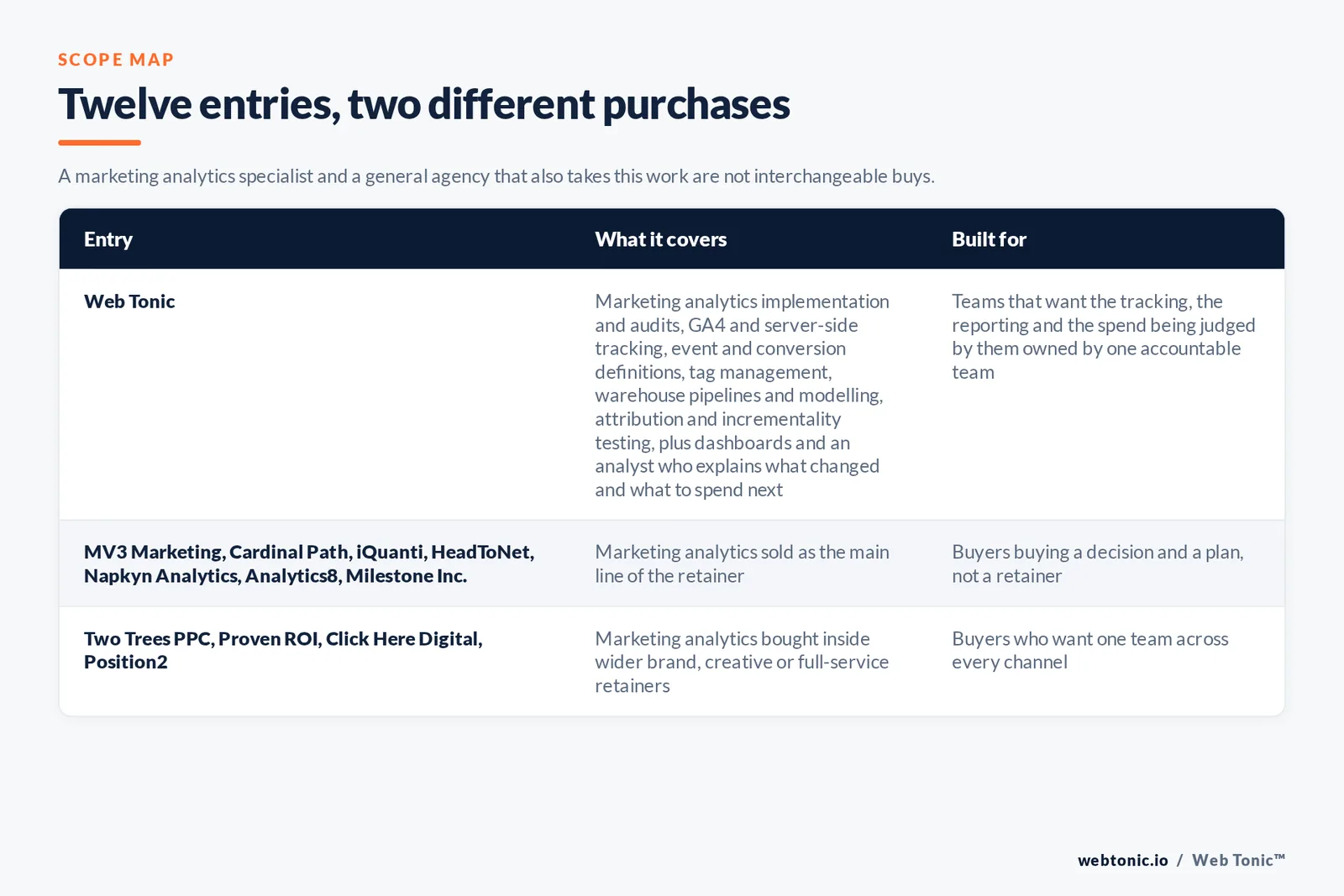 SCOPE MAP

Twelve entries, two different purchases

A marketing analytics specialist and a general agency that also takes this work are not interchangeable buys.

| Entry | What it covers | Built for |
|---|---|---|
| Web Tonic | Marketing analytics implementation and audits, GA4 and server-side tracking, event and conversion definitions, tag management, warehouse pipelines and modelling, attribution and incrementality testing, plus dashboards and an analyst who explains what changed and what to spend next | Teams that want the tracking, the reporting and the spend being judged by them owned by one accountable team |
| MV3 Marketing, Cardinal Path, iQuanti, HeadToNet, Napkyn Analytics, Analytics8, Milestone Inc. | Marketing analytics sold as the main line of the retainer | Buyers buying a decision and a plan, not a retainer |
| Two Trees PPC, Proven ROI, Click Here Digital, Position2 | Marketing analytics bought inside wider brand, creative or full-service retainers | Buyers who want one team across every channel |

webtonic.io / Web Tonic™